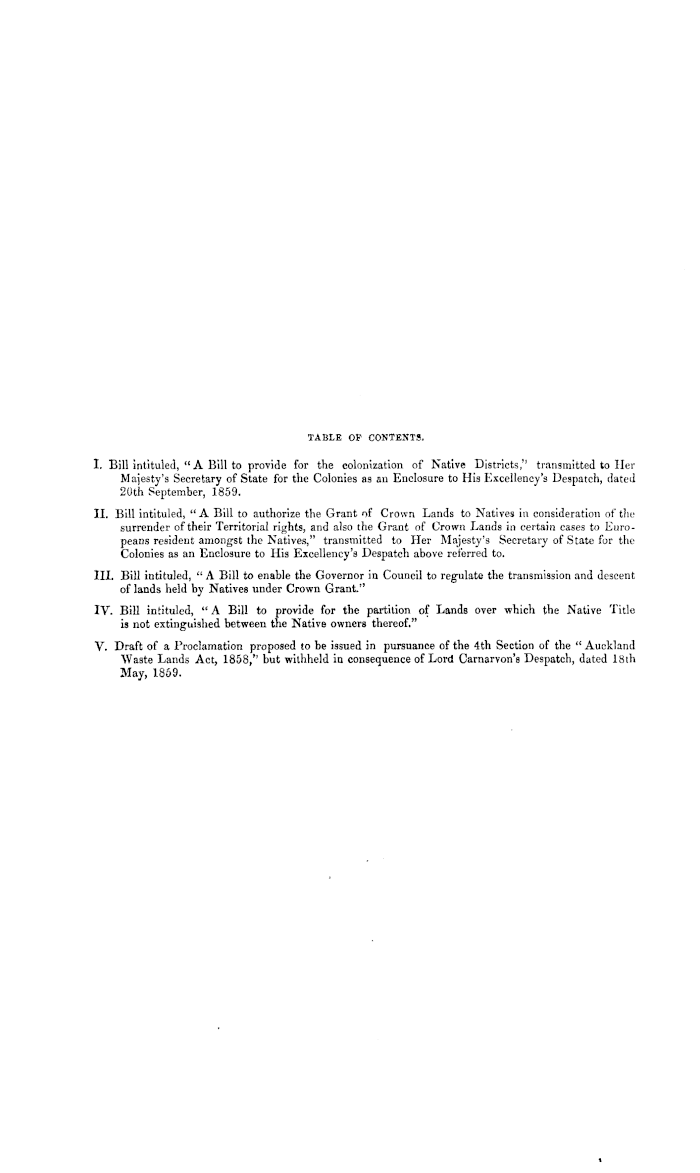 TABLE OF CONTENTS.

I. Bill intituled, "A Bill to provide for the colonization of Native Districts," transmitted to Her Majesty's Secretary of State for the Colonies as an Enclosure to His Excellency's Despatch, dated 20th September, 1859.

II. Bill intituled, "A Bill to authorize the Grant of Crown Lands to Natives in consideration of the surrender of their Territorial rights, and also the Grant of Crown Lands in certain cases to Europeans resident amongst the Natives," transmitted to Her Majesty's Secretary of State for the Colonies as an Enclosure to His Excellency's Despatch above referred to.

III. Bill intituled, "A Bill to enable the Governor in Council to regulate the transmission and descent of lands held by Natives under Crown Grant."

IV. Bill intituled, "A Bill to provide for the partition of Lands over which the Native Title is not extinguished between the Native owners thereof."

V. Draft of a Proclamation proposed to be issued in pursuance of the 4th Section of the "Auckland Waste Lands Act, 1858," but withheld in consequence of Lord Carnarvon's Despatch, dated 18th May, 1859.